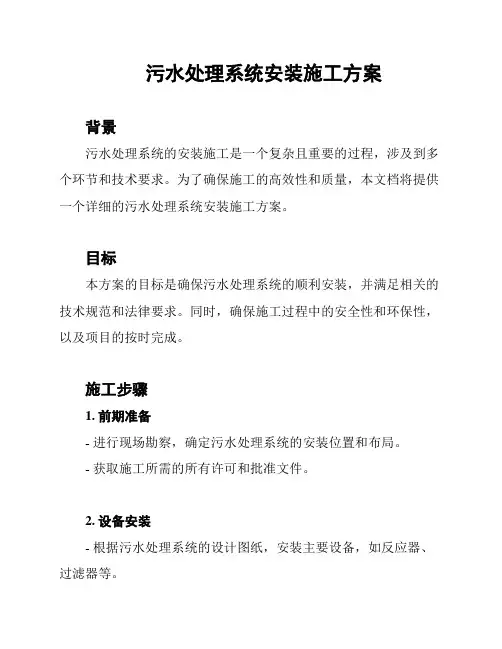 污水处理系统安装施工方案

背景

污水处理系统的安装施工是一个复杂且重要的过程，涉及到多个环节和技术要求。为了确保施工的高效性和质量，本文档将提供一个详细的污水处理系统安装施工方案。

目标

本方案的目标是确保污水处理系统的顺利安装，并满足相关的技术规范和法律要求。同时，确保施工过程中的安全性和环保性，以及项目的按时完成。

施工步骤

1. 前期准备

- 进行现场勘察，确定污水处理系统的安装位置和布局。

- 获取施工所需的所有许可和批准文件。

2. 设备安装

- 根据污水处理系统的设计图纸，安装主要设备，如反应器、过滤器等。